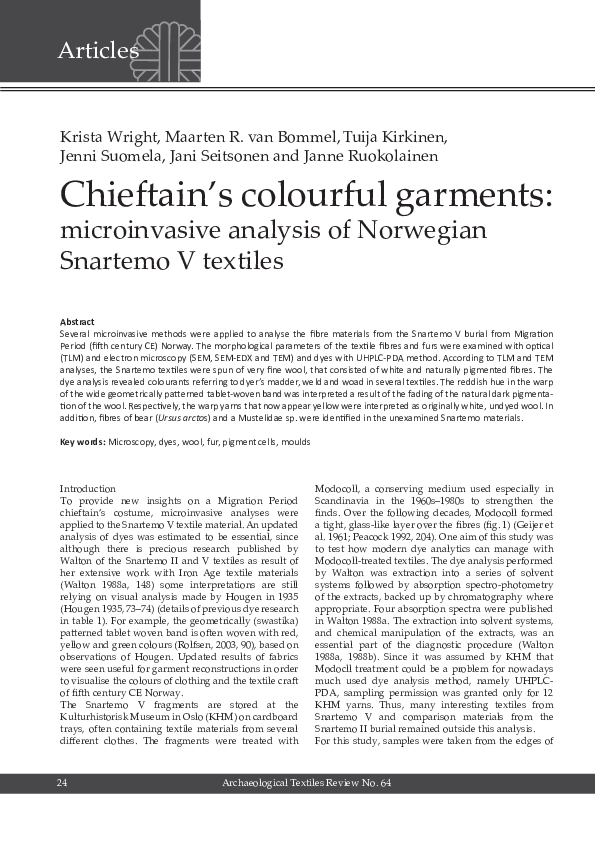 Articles

Krista Wright, Maarten R. van Bommel, Tuija Kirkinen, Jenni Suomela, Jani Seitsonen and Janne Ruokolainen

Chieftain's colourful garments: microinvasive analysis of Norwegian Snartemo V textiles

Abstract
Several microinvasive methods were applied to analyse the fibre materials from the Snartemo V burial from Migration Period (fifth century CE) Norway. The morphological parameters of the textile fibres and furs were examined with optical (TLM) and electron microscopy (SEM, SEM-EDX and TEM) and dyes with UHPLC-PDA method. According to TLM and TEM analyses, the Snartemo textiles were spun of very fine wool, that consisted of white and naturally pigmented fibres. The dye analysis revealed colourants referring to dyer's madder, weld and woad in several textiles. The reddish hue in the warp of the wide geometrically patterned tablet-woven band was interpreted a result of the fading of the natural dark pigmentation of the wool. Respectively, the warp yarns that now appear yellow were interpreted as originally white, undyed wool. In addition, fibres of bear (Ursus arctos) and a Mustelidae sp. were identified in the unexamined Snartemo materials.

Key words: Microscopy, dyes, wool, fur, pigment cells, moulds

Introduction
To provide new insights on a Migration Period chieftain's costume, microinvasive analyses were applied to the Snartemo V textile material. An updated analysis of dyes was estimated to be essential, since although there is precious research published by Walton of the Snartemo II and V textiles as result of her extensive work with Iron Age textile materials (Walton 1988a, 148) some interpretations are still relying on visual analysis made by Hougen in 1935 (Hougen 1935, 73–74) (details of previous dye research in table 1). For example, the geometrically (swastika) patterned tablet woven band is often woven with red, yellow and green colours (Rolfsen, 2003, 90), based on observations of Hougen. Updated results of fabrics were seen useful for garment reconstructions in order to visualise the colours of clothing and the textile craft of fifth century CE Norway.
The Snartemo V fragments are stored at the Kulturhistorisk Museum in Oslo (KHM) on cardboard trays, often containing textile materials from several different clothes. The fragments were treated with Modocoll, a conserving medium used especially in Scandinavia in the 1960s–1980s to strengthen the finds. Over the following decades, Modocoll formed a tight, glass-like layer over the fibres (fig. 1) (Geijer et al. 1961; Peacock 1992, 204). One aim of this study was to test how modern dye analytics can manage with Modocoll-treated textiles. The dye analysis performed by Walton was extraction into a series of solvent systems followed by absorption spectro-photometry of the extracts, backed up by chromatography where appropriate. Four absorption spectra were published in Walton 1988a. The extraction into solvent systems, and chemical manipulation of the extracts, was an essential part of the diagnostic procedure (Walton 1988a, 1988b). Since it was assumed by KHM that Modocll treatment could be a problem for nowadays much used dye analysis method, namely UHPLC-PDA, sampling permission was granted only for 12 KHM yarns. Thus, many interesting textiles from Snartemo V and comparison materials from the Snartemo II burial remained outside this analysis.
For this study, samples were taken from the edges of

24 Archaeological Textiles Review No. 64